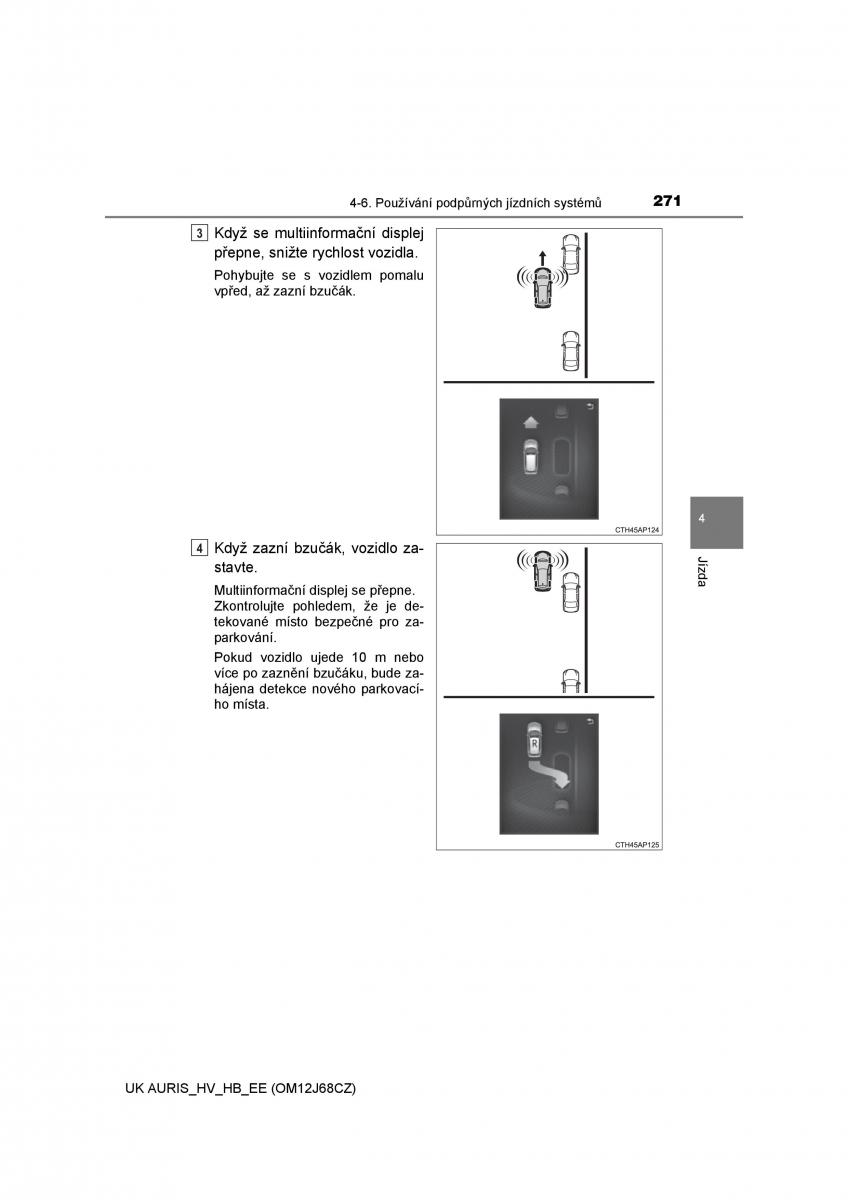 4-6. Používání podpůrných jízdních systémů 271

3 Když se multiinformační displej přepne, snižte rychlost vozidla.

Pohybujte se s vozidlem pomalu vpřed, až zazní bzučák.

CTH45AP124

4 Když zazní bzučák, vozidlo zastavte.

Multiinformační displej se přepne. Zkontrolujte pohledem, že je detekované místo bezpečné pro zaparkování.

Pokud vozidlo ujede 10 m nebo více po zaznění bzučáku, bude zahájena detekce nového parkovacího místa.

R

CTH45AP125

4

Jízda

UK AURIS_HV_HB_EE (OM12J68CZ)